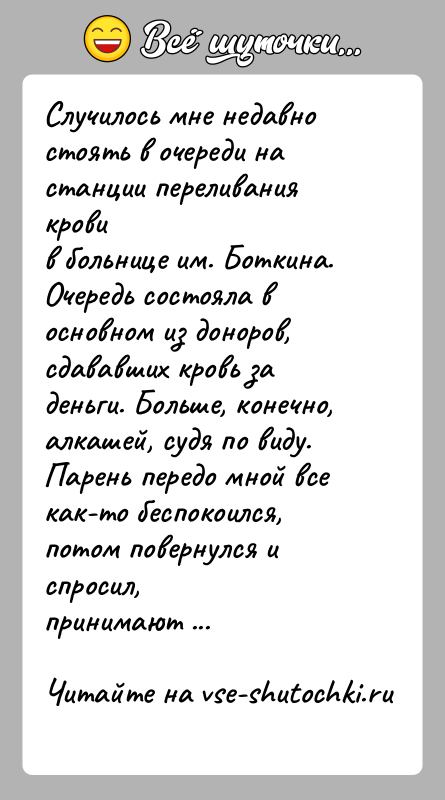 Всё шуточки...

Случилось мне недавно стоять в очереди на станции переливания крови
в больнице им. Боткина. Очередь состояла в основном из доноров, сдававших кровь за деньги. Больше, конечно, алкашей, судя по виду. Парень передо мной все как-то беспокоился, потом повернулся и спросил,
принимают ...

Читайте на vse-shutochki.ru